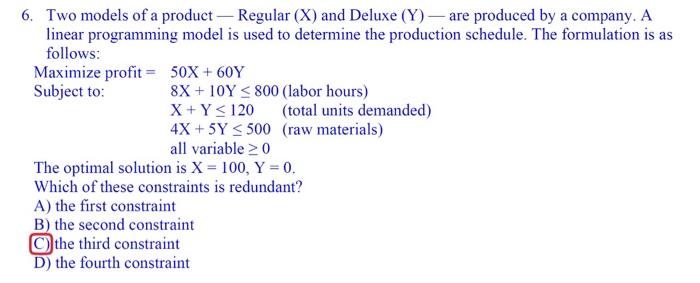 6. Two models of a product — Regular (X) and Deluxe (Y) — are produced by a company. A linear programming model is used to determine the production schedule. The formulation is as follows:

Maximize profit = $50X + 60Y$
Subject to: $8X + 10Y \leq 800$ (labor hours)
$X + Y \leq 120$ (total units demanded)
$4X + 5Y \leq 500$ (raw materials)
all variable $\geq 0$

The optimal solution is $X = 100$, $Y = 0$.
Which of these constraints is redundant?
A) the first constraint
B) the second constraint
C) the third constraint
D) the fourth constraint